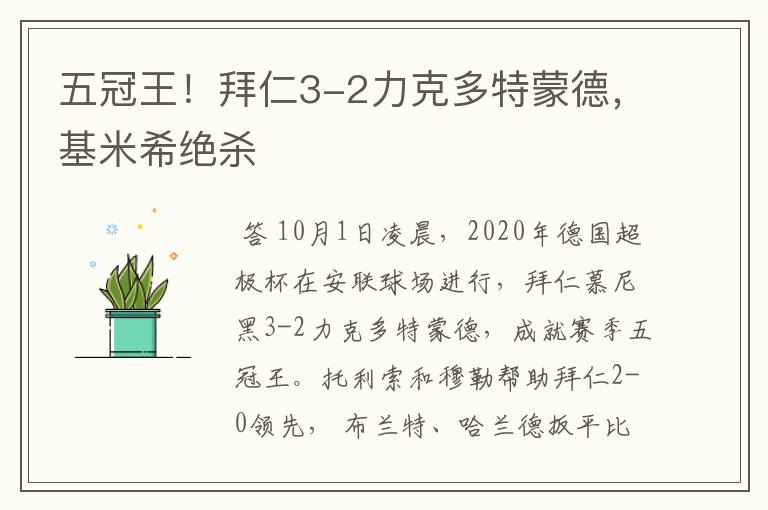 五冠王！拜仁3-2力克多特蒙德，基米希绝杀

答 10月1日凌晨，2020年德国超级杯在安联球场进行，拜仁慕尼黑3-2力克多特蒙德，成就赛季五冠王。托利索和穆勒帮助拜仁2-0领先，布兰特、哈兰德扳平比